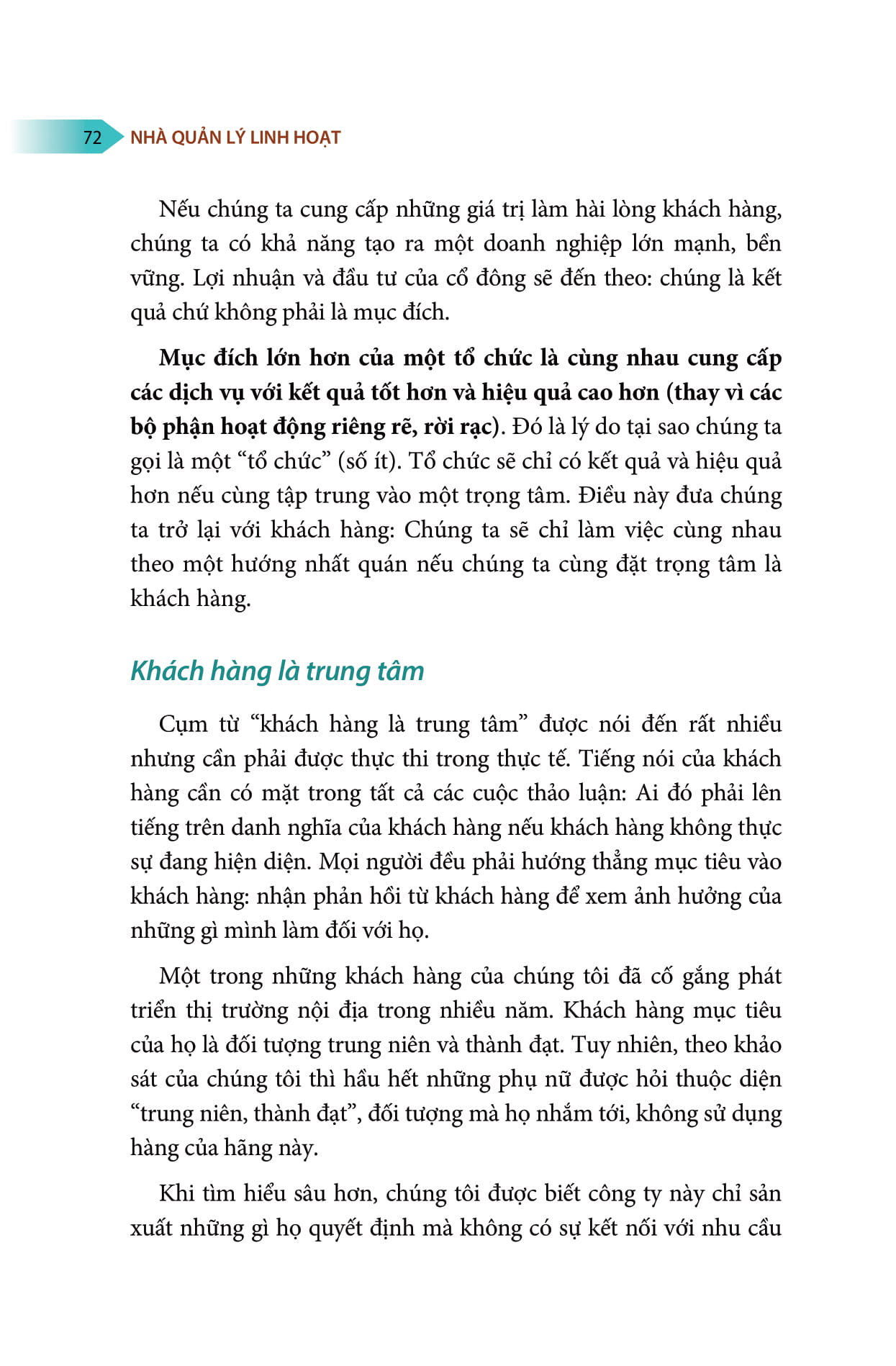 72 NHÀ QUẢN LÝ LINH HOẠT

Nếu chúng ta cung cấp những giá trị làm hài lòng khách hàng, chúng ta có khả năng tạo ra một doanh nghiệp lớn mạnh, bền vững. Lợi nhuận và đầu tư của cổ đông sẽ đến theo: chúng là kết quả chứ không phải là mục đích.

Mục đích lớn hơn của một tổ chức là cùng nhau cung cấp các dịch vụ với kết quả tốt hơn và hiệu quả cao hơn (thay vì các bộ phận hoạt động riêng rẽ, rời rạc). Đó là lý do tại sao chúng ta gọi là một "tổ chức" (số ít). Tổ chức sẽ chỉ có kết quả và hiệu quả hơn nếu cùng tập trung vào một trọng tâm. Điều này đưa chúng ta trở lại với khách hàng: Chúng ta sẽ chỉ làm việc cùng nhau theo một hướng nhất quán nếu chúng ta cùng đặt trọng tâm là khách hàng.

Khách hàng là trung tâm

Cụm từ "khách hàng là trung tâm" được nói đến rất nhiều nhưng cần phải được thực thi trong thực tế. Tiếng nói của khách hàng cần có mặt trong tất cả các cuộc thảo luận: Ai đó phải lên tiếng trên danh nghĩa của khách hàng nếu khách hàng không thực sự đang hiện diện. Mọi người đều phải hướng thẳng mục tiêu vào khách hàng: nhận phản hồi từ khách hàng để xem ảnh hưởng của những gì mình làm đối với họ.

Một trong những khách hàng của chúng tôi đã cố gắng phát triển thị trường nội địa trong nhiều năm. Khách hàng mục tiêu của họ là đối tượng trung niên và thành đạt. Tuy nhiên, theo khảo sát của chúng tôi thì hầu hết những phụ nữ được hỏi thuộc diện "trung niên, thành đạt", đối tượng mà họ nhắm tới, không sử dụng hàng của hãng này.

Khi tìm hiểu sâu hơn, chúng tôi được biết công ty này chỉ sản xuất những gì họ quyết định mà không có sự kết nối với nhu cầu